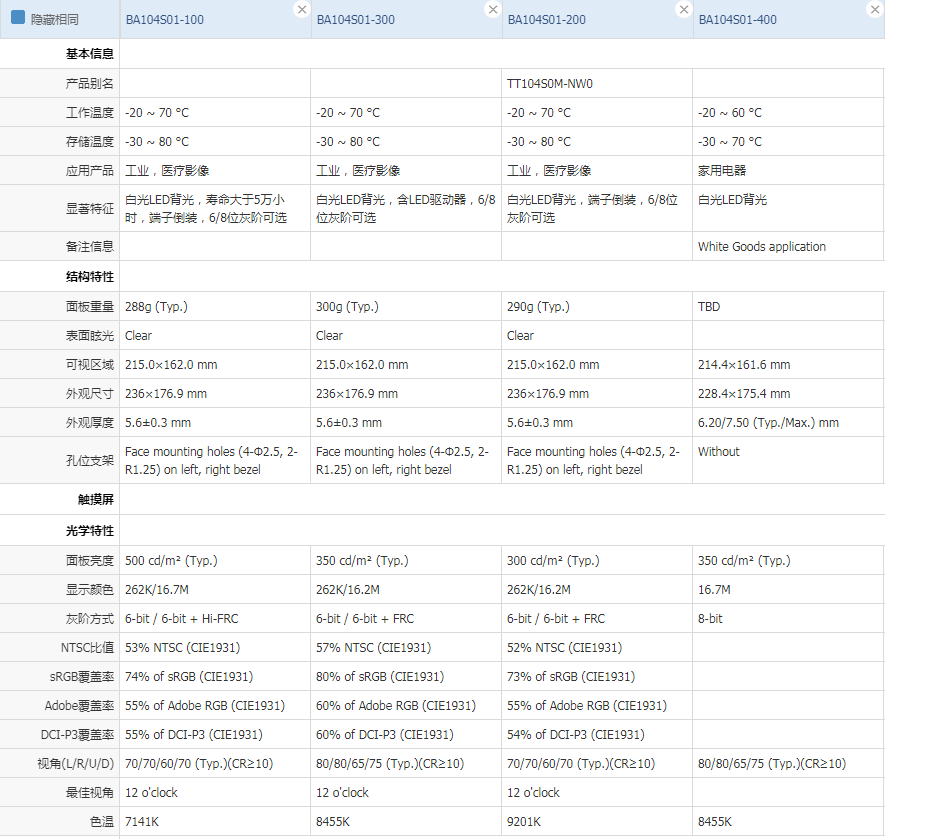 | 隐藏相同 | BA104S01-100 | BA104S01-300 | BA104S01-200 | BA104S01-400 |
|---|---|---|---|---|
| 基本信息 | | | | |
| 产品别名 | | | TT104S0M-NW0 | |
| 工作温度 | -20 ~ 70 °C | -20 ~ 70 °C | -20 ~ 70 °C | -20 ~ 60 °C |
| 存储温度 | -30 ~ 80 °C | -30 ~ 80 °C | -30 ~ 80 °C | -30 ~ 70 °C |
| 应用产品 | 工业，医疗影像 | 工业，医疗影像 | 工业，医疗影像 | 家用电器 |
| 显著特征 | 白光LED背光，寿命大于5万小时，端子倒装，6/8位灰阶可选 | 白光LED背光，含LED驱动器，6/8位灰阶可选 | 白光LED背光，端子倒装，6/8位灰阶可选 | 白光LED背光 |
| 备注信息 | | | | White Goods application |
| 结构特性 | | | | |
| 面板重量 | 288g (Typ.) | 300g (Typ.) | 290g (Typ.) | TBD |
| 表面眩光 | Clear | Clear | Clear | |
| 可视区域 | 215.0×162.0 mm | 215.0×162.0 mm | 215.0×162.0 mm | 214.4×161.6 mm |
| 外观尺寸 | 236×176.9 mm | 236×176.9 mm | 236×176.9 mm | 228.4×175.4 mm |
| 外观厚度 | 5.6±0.3 mm | 5.6±0.3 mm | 5.6±0.3 mm | 6.20/7.50 (Typ./Max.) mm |
| 孔位支架 | Face mounting holes (4-Φ2.5, 2-R1.25) on left, right bezel | Face mounting holes (4-Φ2.5, 2-R1.25) on left, right bezel | Face mounting holes (4-Φ2.5, 2-R1.25) on left, right bezel | Without |
| 触摸屏 | | | | |
| 光学特性 | | | | |
| 面板亮度 | 500 cd/m² (Typ.) | 350 cd/m² (Typ.) | 300 cd/m² (Typ.) | 350 cd/m² (Typ.) |
| 显示颜色 | 262K/16.7M | 262K/16.2M | 262K/16.2M | 16.7M |
| 灰阶方式 | 6-bit / 6-bit + Hi-FRC | 6-bit / 6-bit + FRC | 6-bit / 6-bit + FRC | 8-bit |
| NTSC比值 | 53% NTSC (CIE1931) | 57% NTSC (CIE1931) | 52% NTSC (CIE1931) | |
| sRGB覆盖率 | 74% of sRGB (CIE1931) | 80% of sRGB (CIE1931) | 73% of sRGB (CIE1931) | |
| Adobe覆盖率 | 55% of Adobe RGB (CIE1931) | 60% of Adobe RGB (CIE1931) | 55% of Adobe RGB (CIE1931) | |
| DCI-P3覆盖率 | 55% of DCI-P3 (CIE1931) | 60% of DCI-P3 (CIE1931) | 54% of DCI-P3 (CIE1931) | |
| 视角(L/R/U/D) | 70/70/60/70 (Typ.)(CR≥10) | 80/80/65/75 (Typ.)(CR≥10) | 70/70/60/70 (Typ.)(CR≥10) | 80/80/65/75 (Typ.)(CR≥10) |
| 最佳视角 | 12 o'clock | 12 o'clock | 12 o'clock | |
| 色温 | 7141K | 8455K | 9201K | 8455K |